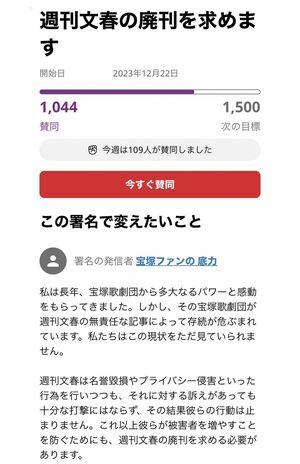 週刊文春の廃刊を求めます

開始日 2023年12月22日

1,044
賛同

1,500
次の目標

今週は109人が賛同しました

今すぐ賛同

この署名で変えたいこと

署名の発信者 宝塚ファンの 底力

私は長年、宝塚歌劇団から多大なるパワーと感動をもらってきました。しかし、その宝塚歌劇団が週刊文春の無責任な記事によって存続が危ぶまれています。私たちはこの現状をただ見ていられません。

週刊文春は名誉毀損やプライバシー侵害といった行為を行いつつも、それに対する訴えがあっても十分な打撃にはならず、その結果彼らの行動は止まりません。これ以上彼らが被害者を増やすことを防ぐためにも、週刊文春の廃刊を求める必要があります。